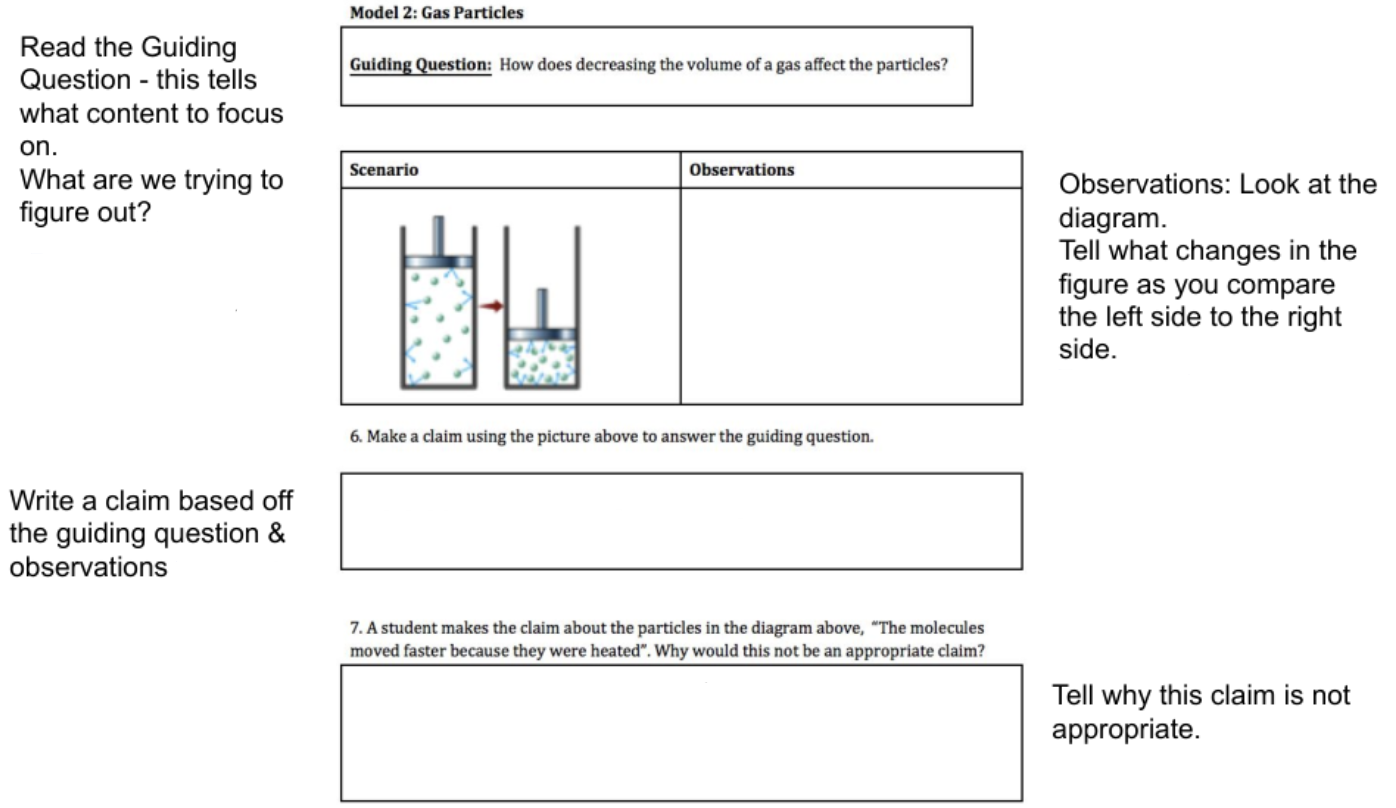 Read the Guiding Question - this tells what content to focus on.
What are we trying to figure out?

Model 2: Gas Particles

Guiding Question: How does decreasing the volume of a gas affect the particles?

| Scenario | Observations |
|---|---|
| | |

Observations: Look at the diagram.
Tell what changes in the figure as you compare the left side to the right side.

6. Make a claim using the picture above to answer the guiding question.

Write a claim based off the guiding question & observations

7. A student makes the claim about the particles in the diagram above, "The molecules moved faster because they were heated". Why would this not be an appropriate claim?

Tell why this claim is not appropriate.